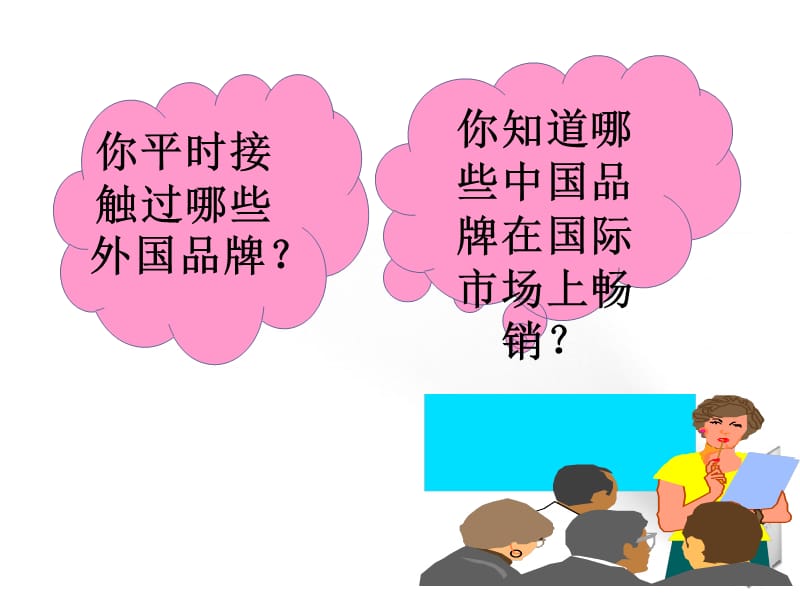 你平时接触过哪些外国品牌？

你知道哪些中国品牌在国际市场上畅销？